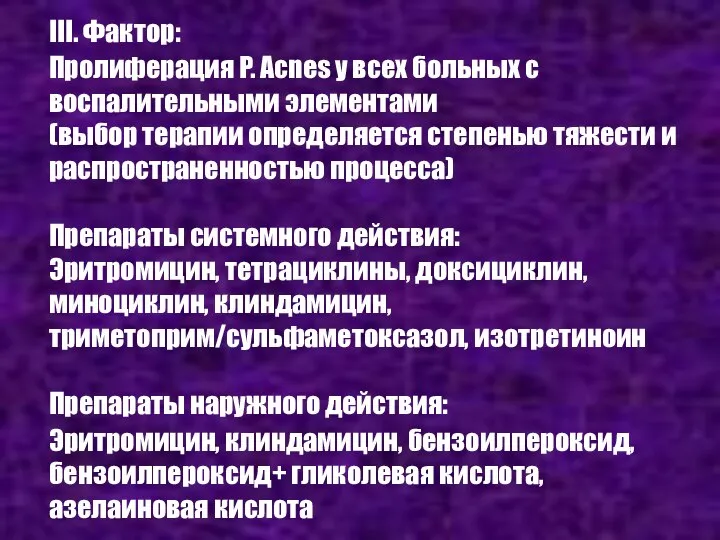 III. Фактор:
Пролиферация P. Acnes у всех больных с воспалительными элементами
(выбор терапии определяется степенью тяжести и распространенностью процесса)

Препараты системного действия:
Эритромицин, тетрациклины, доксициклин, миноциклин, клиндамицин, триметоприм/сульфаметоксазол, изотретиноин

Препараты наружного действия:
Эритромицин, клиндамицин, бензоилпероксид, бензоилпероксид+ гликолевая кислота, азелаиновая кислота